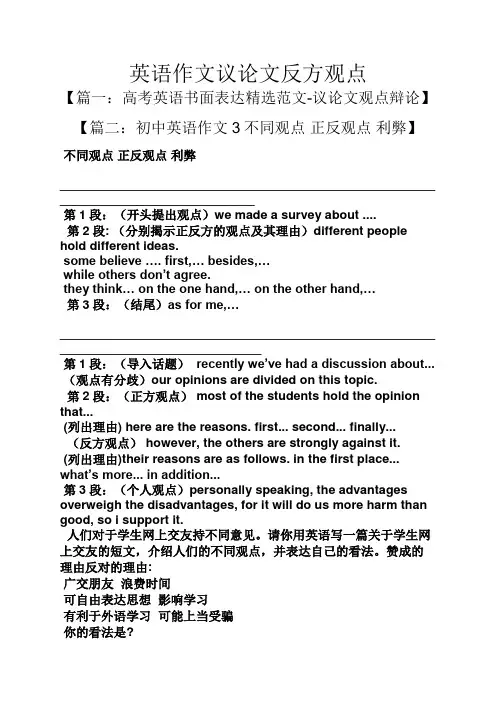 英语作文议论文反方观点

【篇一：高考英语书面表达精选范文-议论文观点辩论】

【篇二：初中英语作文 3 不同观点 正反观点 利弊】

不同观点 正反观点 利弊

第 1 段：（开头提出观点）we made a survey about ....
第 2 段：（分别揭示正反方的观点及其理由）different people hold different ideas.
some believe .... first,... besides,...
while others don't agree.
they think... on the one hand,... on the other hand,...
第 3 段：（结尾）as for me,...

第 1 段：（导入话题） recently we've had a discussion about...
（观点有分歧）our opinions are divided on this topic.
第 2 段：（正方观点） most of the students hold the opinion that...
(列出理由) here are the reasons. first... second... finally...
（反方观点） however, the others are strongly against it.
(列出理由)their reasons are as follows. in the first place... what's more... in addition...
第 3 段：（个人观点）personally speaking, the advantages overweigh the disadvantages, for it will do us more harm than good, so i support it.

人们对于学生网上交友持不同意见。请你用英语写一篇关于学生网上交友的短文，介绍人们的不同观点，并表达自己的看法。赞成的理由反对的理由:
广交朋友 浪费时间
可自由表达思想 影响学习
有利于外语学习 可能上当受骗
你的看法是?